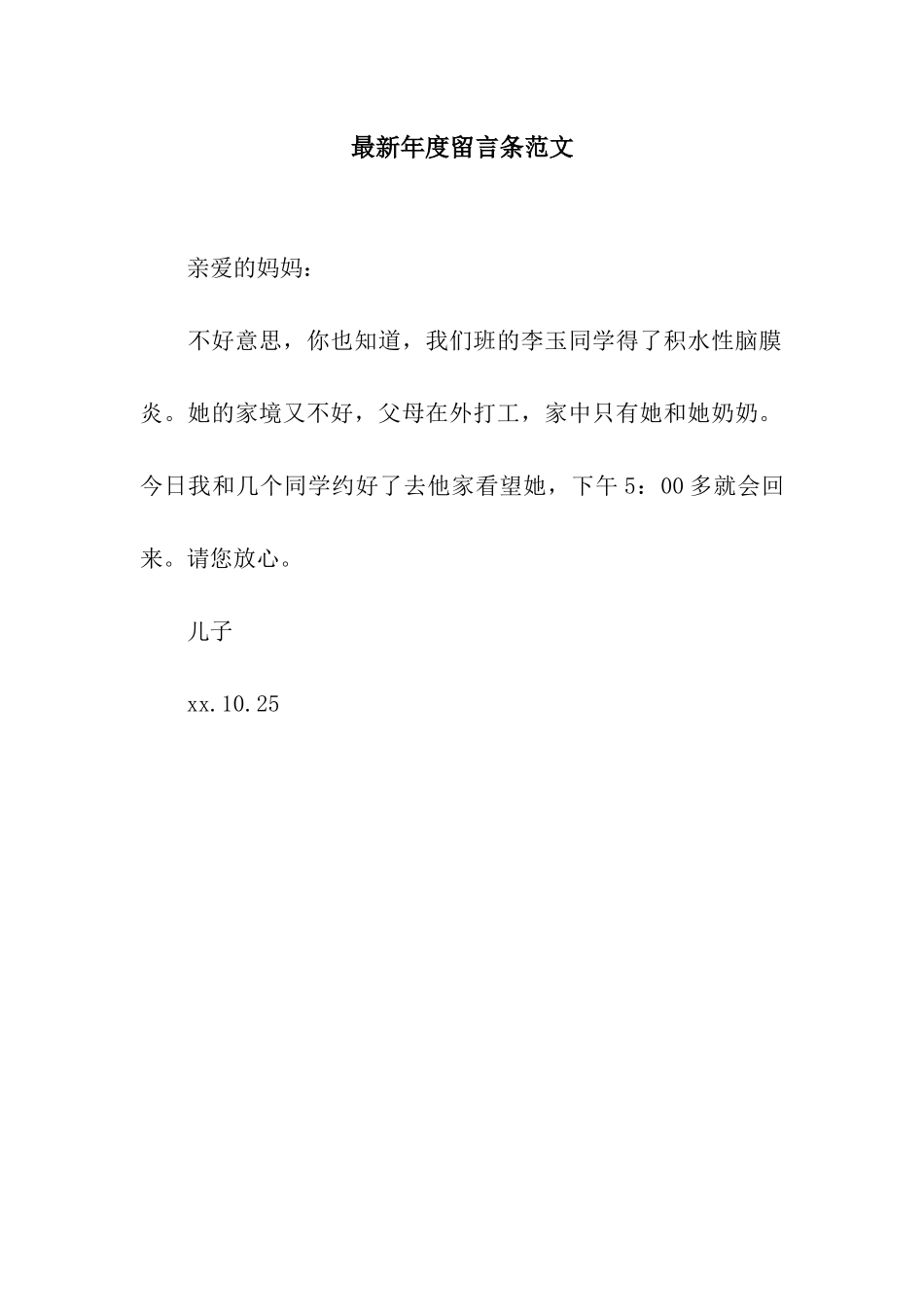 最新年度留言条范文

亲爱的妈妈：

不好意思，你也知道，我们班的李玉同学得了积水性脑膜炎。她的家境又不好，父母在外打工，家中只有她和她奶奶。今日我和几个同学约好了去他家看望她，下午 5：00 多就会回来。请您放心。

儿子

xx.10.25